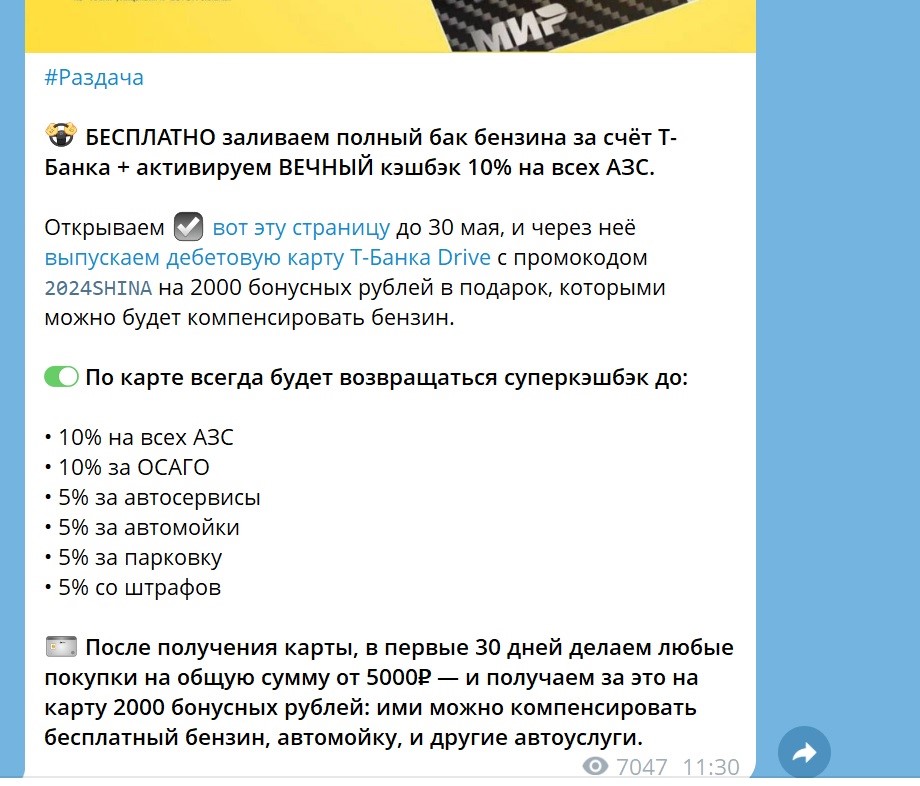 МИР

#Раздача

БЕСПЛАТНО заливаем полный бак бензина за счёт Т-Банка + активируем ВЕЧНЫЙ кэшбэк 10% на всех АЗС.

Открываем вот эту страницу до 30 мая, и через неё выпускаем дебетовую карту Т-Банка Drive с промокодом 2024SHINA на 2000 бонусных рублей в подарок, которыми можно будет компенсировать бензин.

По карте всегда будет возвращаться суперкэшбэк до:

• 10% на всех АЗС
• 10% за ОСАГО
• 5% за автосервисы
• 5% за автомойки
• 5% за парковку
• 5% со штрафов

После получения карты, в первые 30 дней делаем любые покупки на общую сумму от 5000₽ — и получаем за это на карту 2000 бонусных рублей: ими можно компенсировать бесплатный бензин, автомойку, и другие автоуслуги.

7047 11:30